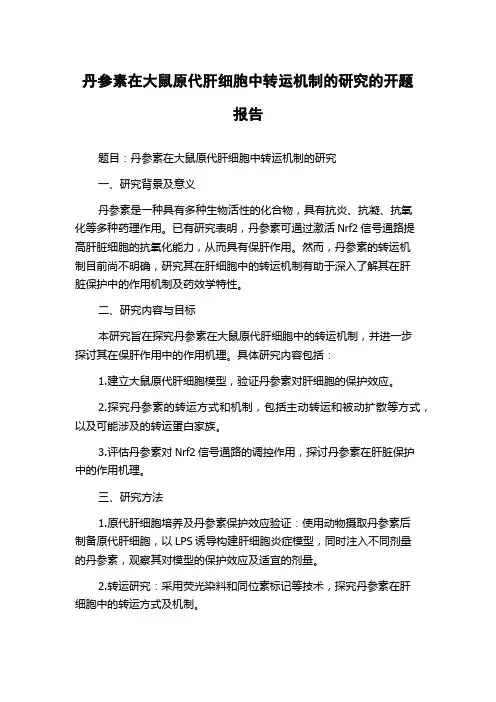 丹参素在大鼠原代肝细胞中转运机制的研究的开题报告

题目：丹参素在大鼠原代肝细胞中转运机制的研究

一、研究背景及意义

丹参素是一种具有多种生物活性的化合物，具有抗炎、抗凝、抗氧化等多种药理作用。已有研究表明，丹参素可通过激活 Nrf2 信号通路提高肝脏细胞的抗氧化能力，从而具有保肝作用。然而，丹参素的转运机制目前尚不明确，研究其在肝细胞中的转运机制有助于深入了解其在肝脏保护中的作用机制及药效学特性。

二、研究内容与目标

本研究旨在探究丹参素在大鼠原代肝细胞中的转运机制，并进一步探讨其在保肝作用中的作用机理。具体研究内容包括：

1.建立大鼠原代肝细胞模型，验证丹参素对肝细胞的保护效应。

2.探究丹参素的转运方式和机制，包括主动转运和被动扩散等方式，以及可能涉及的转运蛋白家族。

3.评估丹参素对 Nrf2 信号通路的调控作用，探讨丹参素在肝脏保护中的作用机理。

三、研究方法

1.原代肝细胞培养及丹参素保护效应验证：使用动物摄取丹参素后制备原代肝细胞，以 LPS 诱导构建肝细胞炎症模型，同时注入不同剂量的丹参素，观察其对模型的保护效应及适宜的剂量。

2.转运研究：采用荧光染料和同位素标记等技术，探究丹参素在肝细胞中的转运方式及机制。